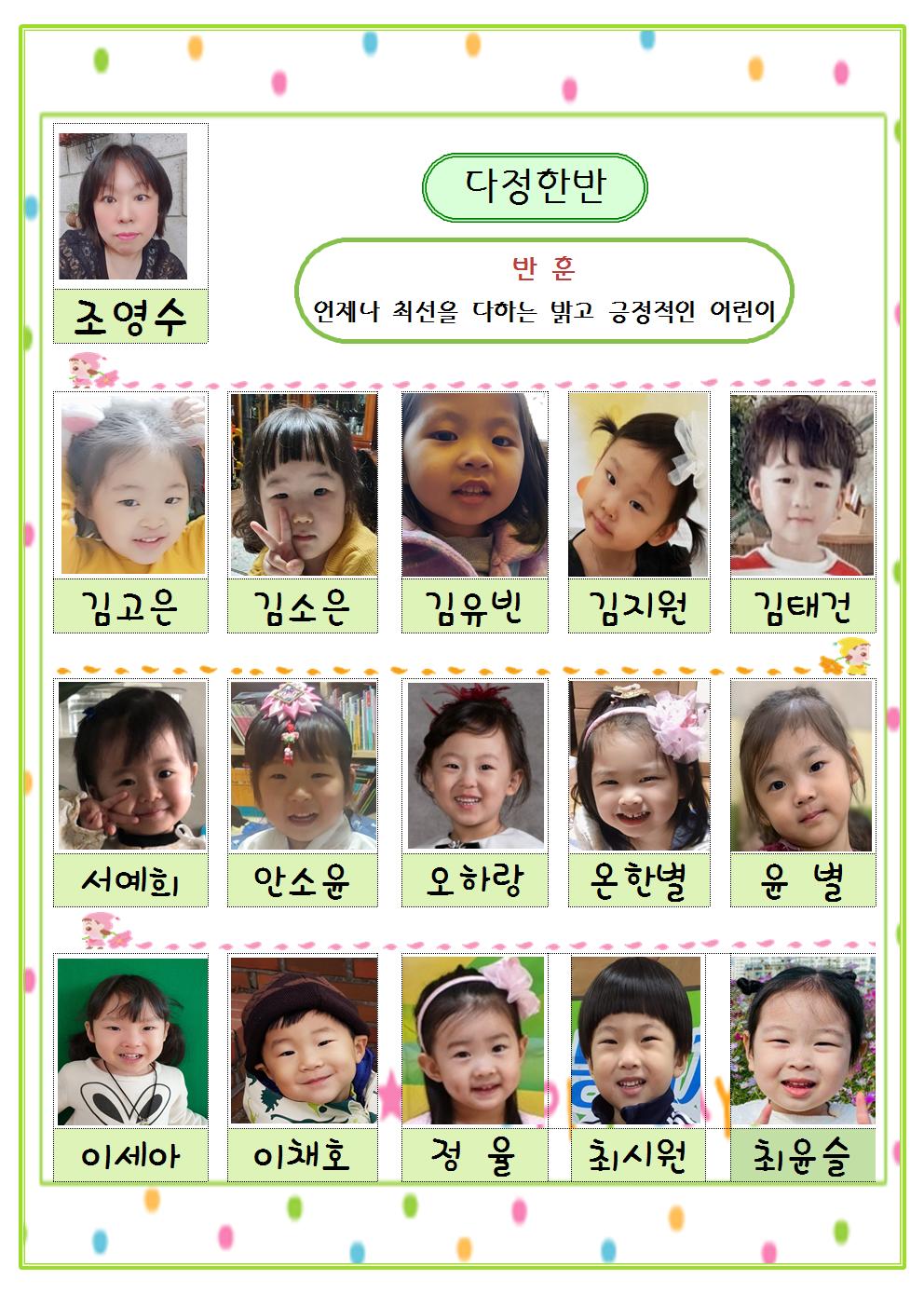 조영수

다정한반

반 훈
언제나 최선을 다하는 밝고 긍정적인 어린이

김고은 김소은 김유빈 김지원 김태건

서예희 안소윤 오하랑 온한별 윤 별

이세아 이채호 정 율 최시원 최윤슬